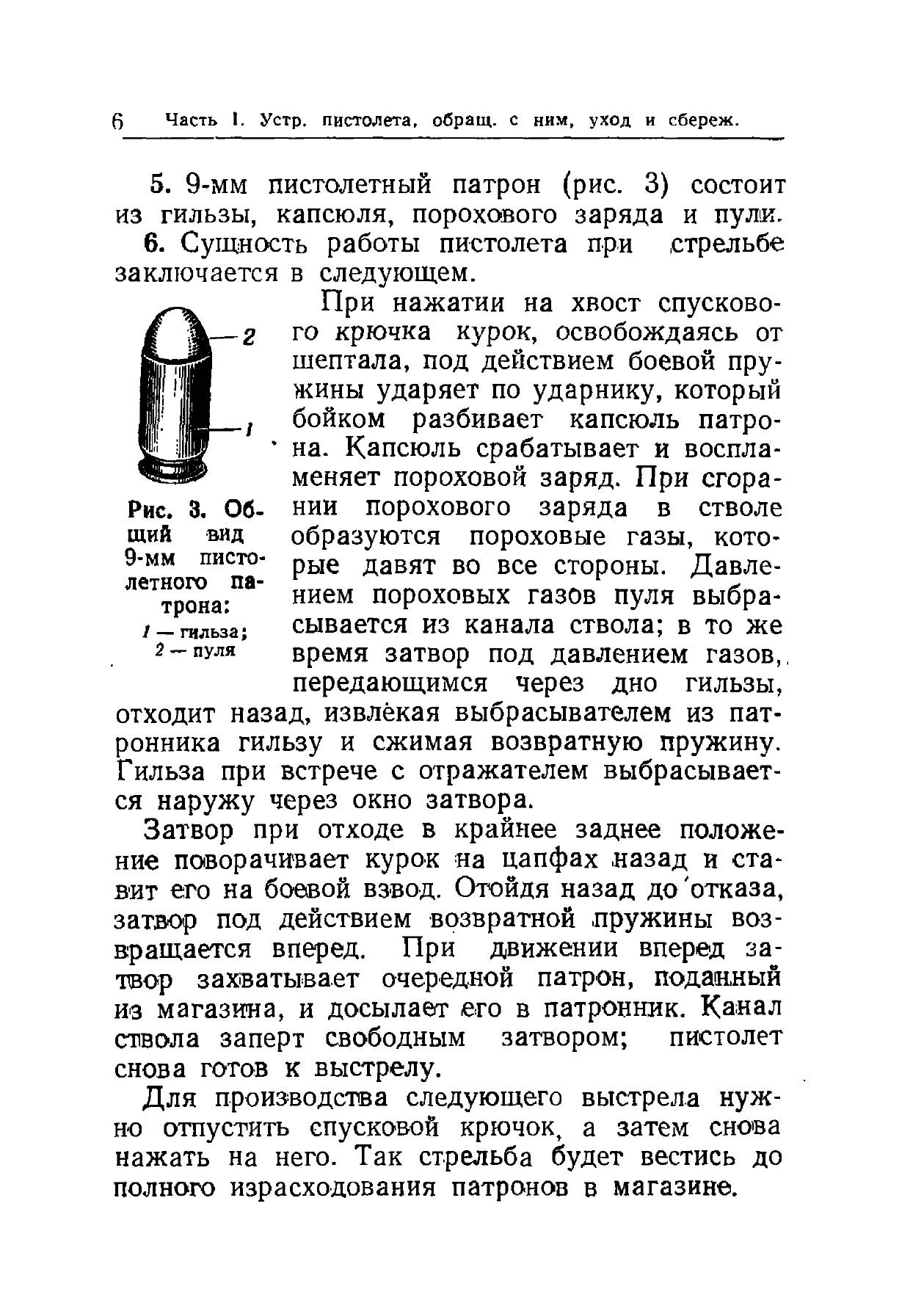 6 Часть I. Устр. пистолета, обращ. с ним, уход и сбереж.

5. 9-мм пистолетный патрон (рис. 3) состоит из гильзы, капсюля, порохового заряда и пули.

6. Сущность работы пистолета при стрельбе заключается в следующем.

2

1

Рис. 3. Общий вид 9-мм пистолетного патрона:
1 — гильза;
2 — пуля

При нажатии на хвост спускового крючка курок, освобождаясь от шептала, под действием боевой пружины ударяет по ударнику, который бойком разбивает капсюль патрона. Капсюль срабатывает и воспламеняет пороховой заряд. При сгорании порохового заряда в стволе образуются пороховые газы, которые давят во все стороны. Давлением пороховых газов пуля выбрасывается из канала ствола; в то же время затвор под давлением газов, передающимся через дно гильзы, отходит назад, извлекая выбрасывателем из патронника гильзу и сжимая возвратную пружину. Гильза при встрече с отражателем выбрасывается наружу через окно затвора.

Затвор при отходе в крайнее заднее положение поворачивает курок на цапфах назад и ставит его на боевой взвод. Отойдя назад до отказа, затвор под действием возвратной пружины возвращается вперед. При движении вперед затвор захватывает очередной патрон, поданный из магазина, и досылает его в патронник. Канал ствола заперт свободным затвором; пистолет снова готов к выстрелу.

Для производства следующего выстрела нужно отпустить спусковой крючок, а затем снова нажать на него. Так стрельба будет вестись до полного израсходования патронов в магазине.